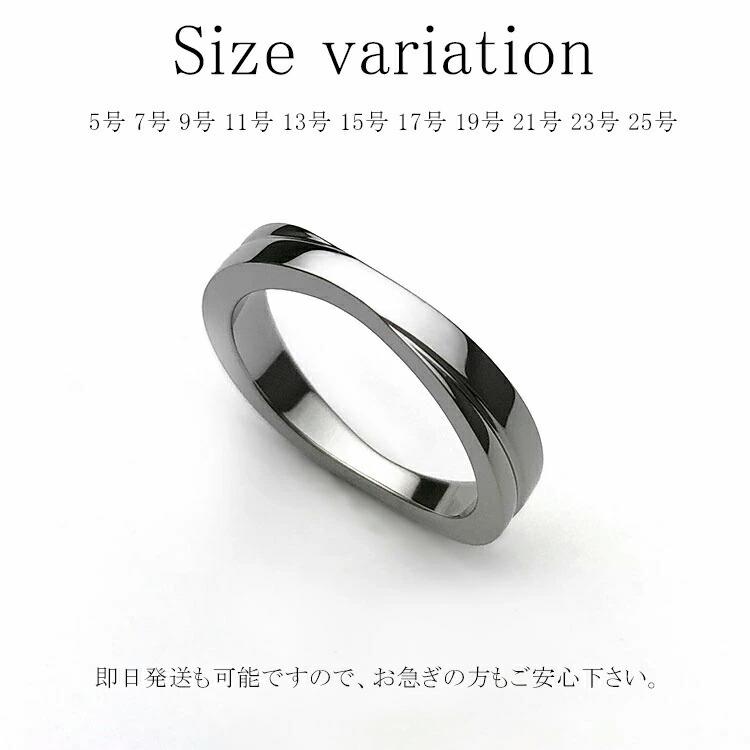 Size variation

5号 7号 9号 11号 13号 15号 17号 19号 21号 23号 25号

即日発送も可能ですので、お急ぎの方もご安心下さい。